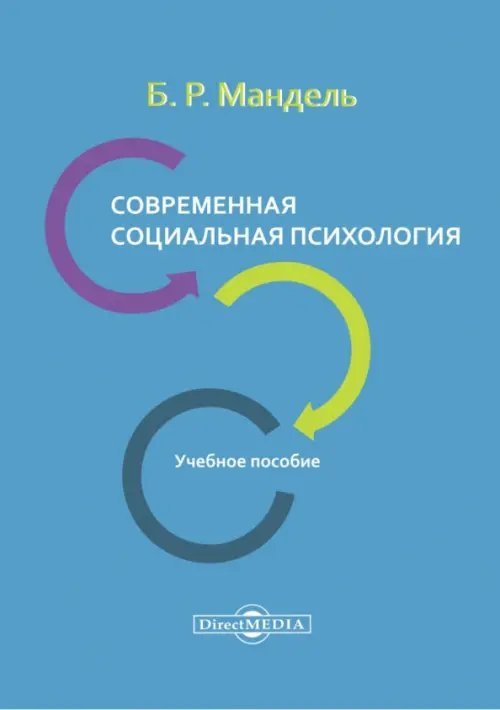 Б. Р. Мандель

СОВРЕМЕННАЯ СОЦИАЛЬНАЯ ПСИХОЛОГИЯ

Учебное пособие

DirectMEDIA